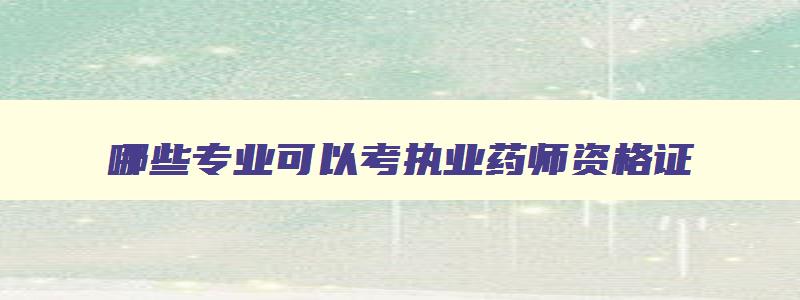 哪些专业可以考执业药师资格证